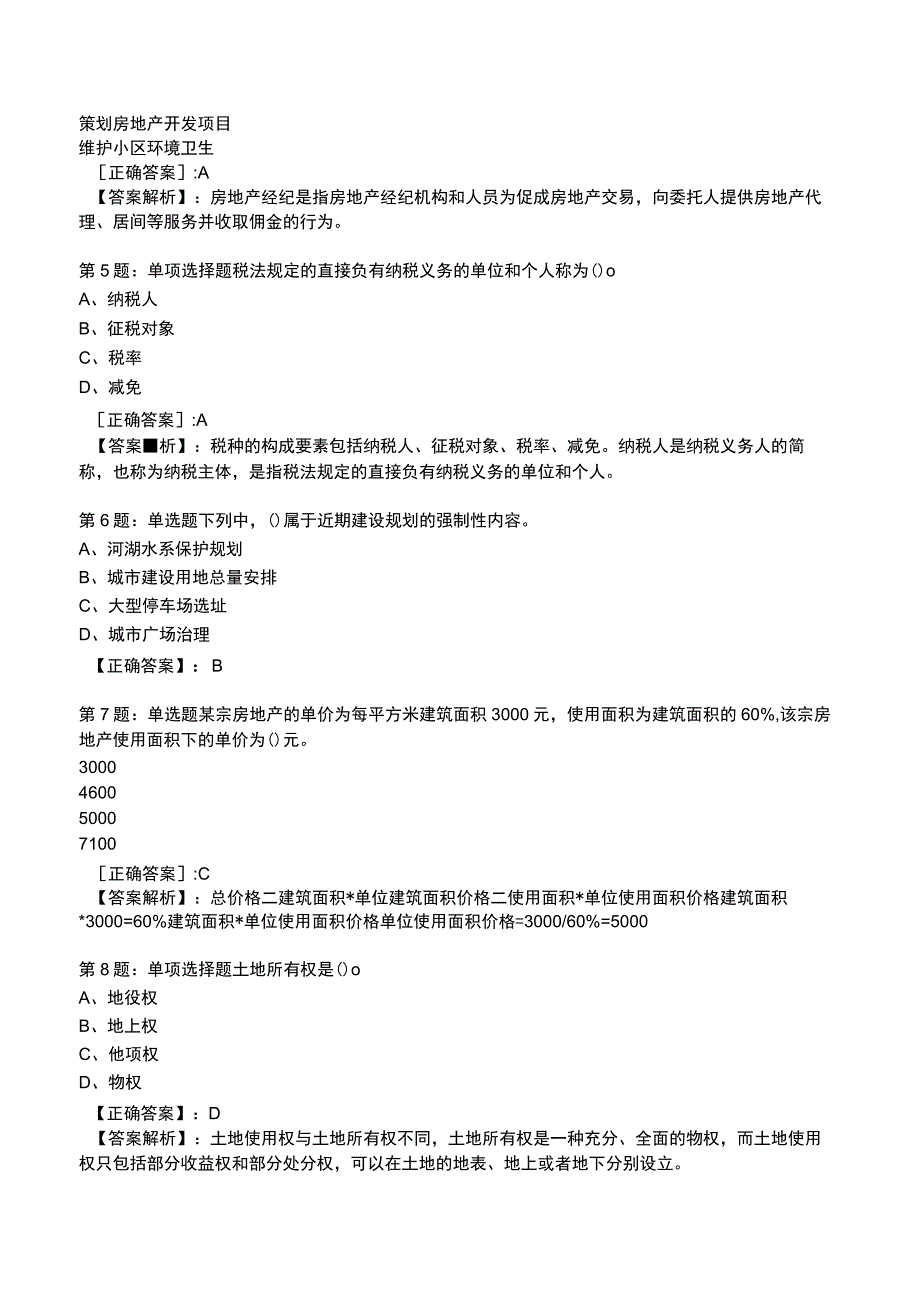 策划房地产开发项目
维护小区环境卫生
［正确答案］:A
【答案解析】：房地产经纪是指房地产经纪机构和人员为促成房地产交易，向委托人提供房地产代理、居间等服务并收取佣金的行为。

第5题：单项选择题税法规定的直接负有纳税义务的单位和个人称为()o
A、纳税人
B、征税对象
C、税率
D、减免
［正确答案］:A
【答案■析】：税种的构成要素包括纳税人、征税对象、税率、减免。纳税人是纳税义务人的简称，也称为纳税主体，是指税法规定的直接负有纳税义务的单位和个人。

第6题：单选题下列中，()属于近期建设规划的强制性内容。
A、河湖水系保护规划
B、城市建设用地总量安排
C、大型停车场选址
D、城市广场治理
【正确答案】：B

第7题：单选题某宗房地产的单价为每平方米建筑面积3000元，使用面积为建筑面积的60%,该宗房地产使用面积下的单价为()元。
3000
4600
5000
7100
［正确答案］:C
【答案解析】：总价格二建筑面积*单位建筑面积价格二使用面积*单位使用面积价格建筑面积*3000=60%建筑面积*单位使用面积价格单位使用面积价格=3000/60%=5000

第8题：单项选择题土地所有权是()o
A、地役权
B、地上权
C、他项权
D、物权
【正确答案】：D
【答案解析】：土地使用权与土地所有权不同，土地所有权是一种充分、全面的物权，而土地使用权只包括部分收益权和部分处分权，可以在土地的地表、地上或者地下分别设立。